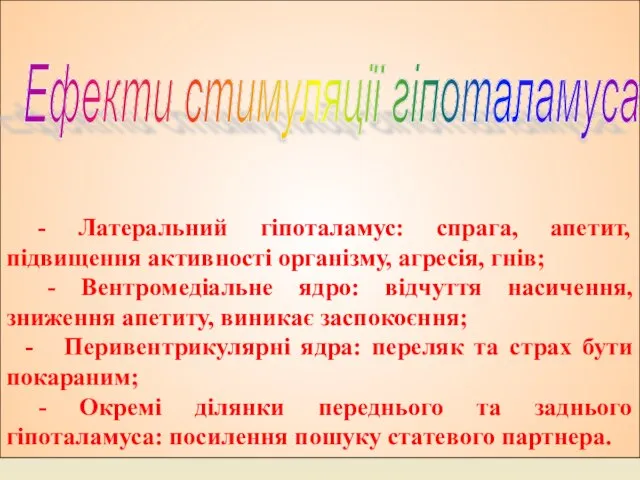 Ефекти стимуляції гіпоталамуса

- Латеральний гіпоталамус: спрага, апетит, підвищення активності організму, агресія, гнів;

- Вентромедіальне ядро: відчуття насичення, зниження апетиту, виникає заспокоєння;

- Перивентрикулярні ядра: переляк та страх бути покараним;

- Окремі ділянки переднього та заднього гіпоталамуса: посилення пошуку статевого партнера.